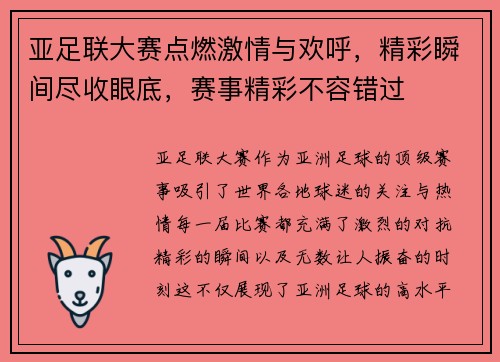 亚足联大赛点燃激情与欢呼，精彩瞬间尽收眼底，赛事精彩不容错过

亚足联大赛作为亚洲足球的顶级赛事吸引了世界各地球迷的关注与热情每一届比赛都充满了激烈的对抗精彩的瞬间以及无数让人振奋的时刻这不仅展现了亚洲足球的高水平